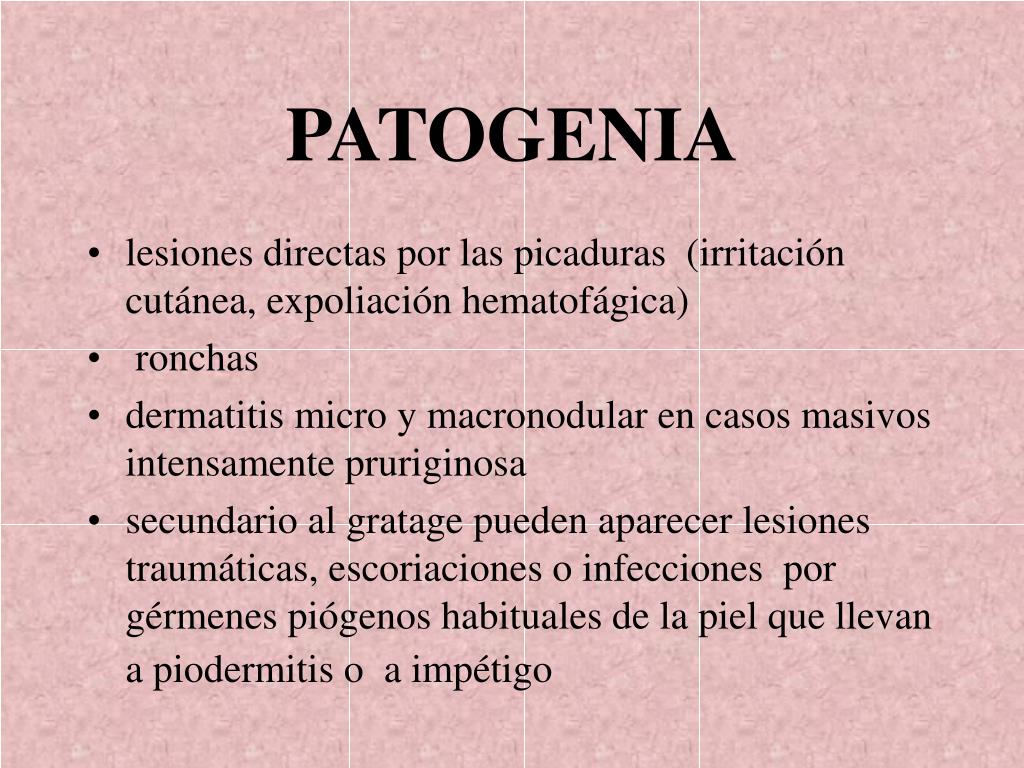 PATOGENIA

• lesiones directas por las picaduras (irritación cutánea, expoliación hematofágica)
• ronchas
• dermatitis micro y macronodular en casos masivos intensamente pruriginosa
• secundario al gratage pueden aparecer lesiones traumáticas, escoriaciones o infecciones por gérmenes piógenos habituales de la piel que llevan a piodermitis o a impétigo